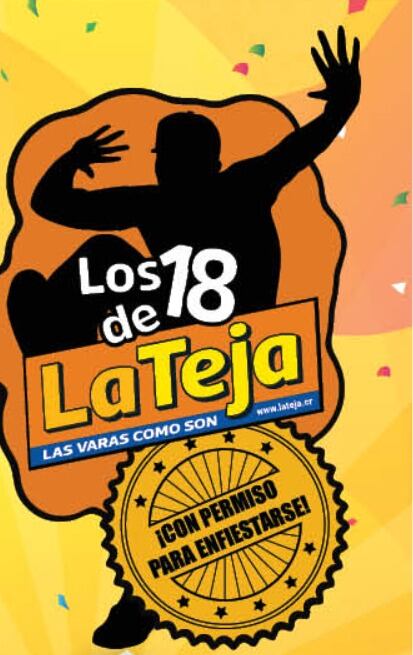 Los 18 de

LaTeja

LAS VARAS COMO SON www.lateja.cr

¡CON PERMISO PARA ENFIESTARSE!